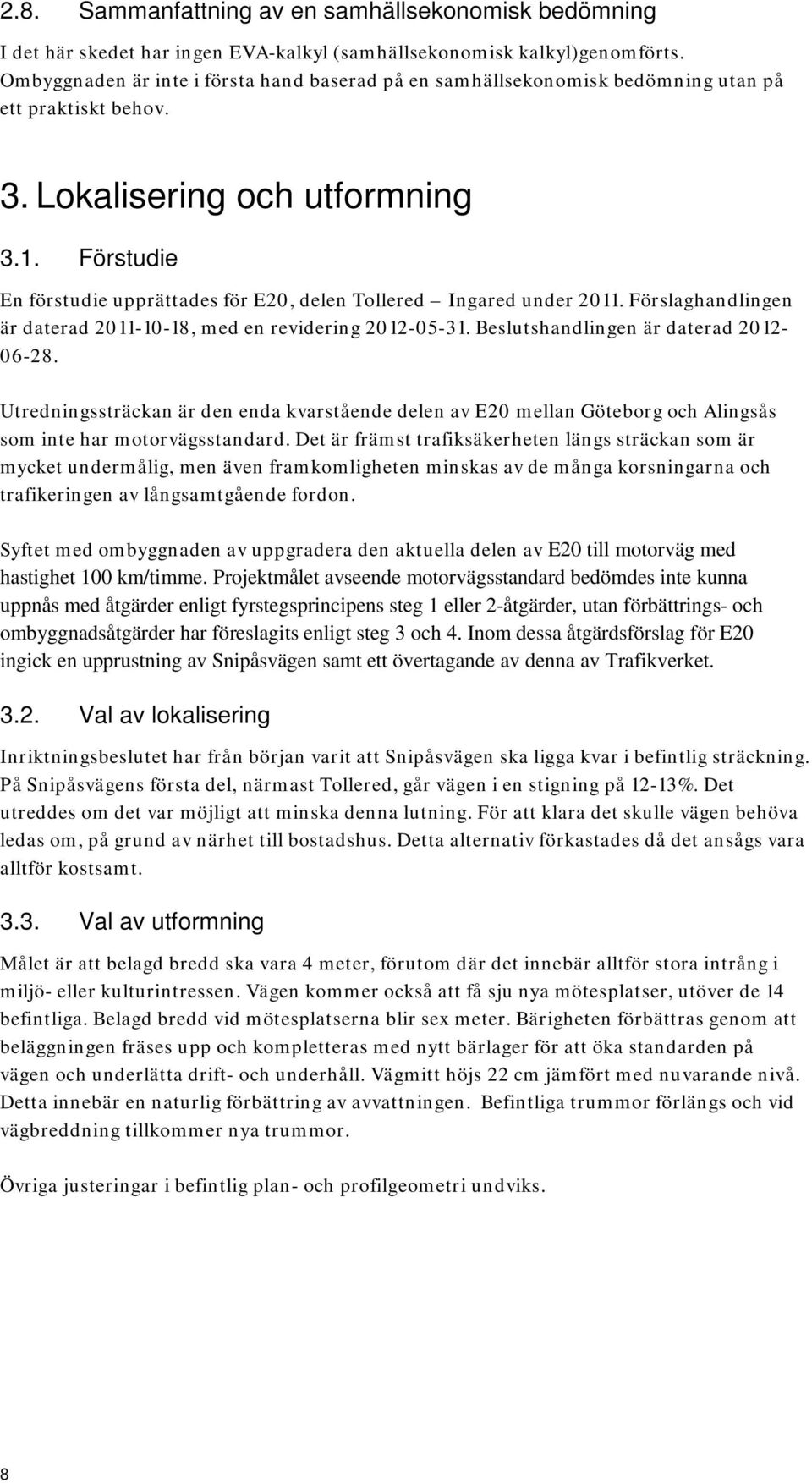 2.8. Sammanfattning av en samhällsekonomisk bedömning

I det här skedet har ingen EVA-kalkyl (samhällsekonomisk kalkyl)genomförts. Ombyggnaden är inte i första hand baserad på en samhällsekonomisk bedömning utan på ett praktiskt behov.

3. Lokalisering och utformning

3.1. Förstudie

En förstudie upprättades för E20, delen Tollered – Ingared under 2011. Förslaghandlingen är daterad 2011-10-18, med en revidering 2012-05-31. Beslutshandlingen är daterad 2012-06-28.

Utredningssträckan är den enda kvarstående delen av E20 mellan Göteborg och Alingsås som inte har motorvägsstandard. Det är främst trafiksäkerheten längs sträckan som är mycket undermålig, men även framkomligheten minskas av de många korsningarna och trafikeringen av långsamtgående fordon.

Syftet med ombyggnaden av uppgradera den aktuella delen av E20 till motorväg med hastighet 100 km/timme. Projektmålet avseende motorvägsstandard bedömdes inte kunna uppnås med åtgärder enligt fyrstegsprincipens steg 1 eller 2-åtgärder, utan förbättrings- och ombyggnadsåtgärder har föreslagits enligt steg 3 och 4. Inom dessa åtgärdsförslag för E20 ingick en upprustning av Snipåsvägen samt ett övertagande av denna av Trafikverket.

3.2. Val av lokalisering

Inriktningsbeslutet har från början varit att Snipåsvägen ska ligga kvar i befintlig sträckning. På Snipåsvägens första del, närmast Tollered, går vägen i en stigning på 12-13%. Det utreddes om det var möjligt att minska denna lutning. För att klara det skulle vägen behöva ledas om, på grund av närhet till bostadshus. Detta alternativ förkastades då det ansågs vara alltför kostsamt.

3.3. Val av utformning

Målet är att belagd bredd ska vara 4 meter, förutom där det innebär alltför stora intrång i miljö- eller kulturintressen. Vägen kommer också att få sju nya mötesplatser, utöver de 14 befintliga. Belagd bredd vid mötesplatserna blir sex meter. Bärigheten förbättras genom att beläggningen fräses upp och kompletteras med nytt bärlager för att öka standarden på vägen och underlätta drift- och underhåll. Vägmitt höjs 22 cm jämfört med nuvarande nivå. Detta innebär en naturlig förbättring av avvattningen. Befintliga trummor förlängs och vid vägbreddning tillkommer nya trummor.

Övriga justeringar i befintlig plan- och profilgeometri undviks.

8